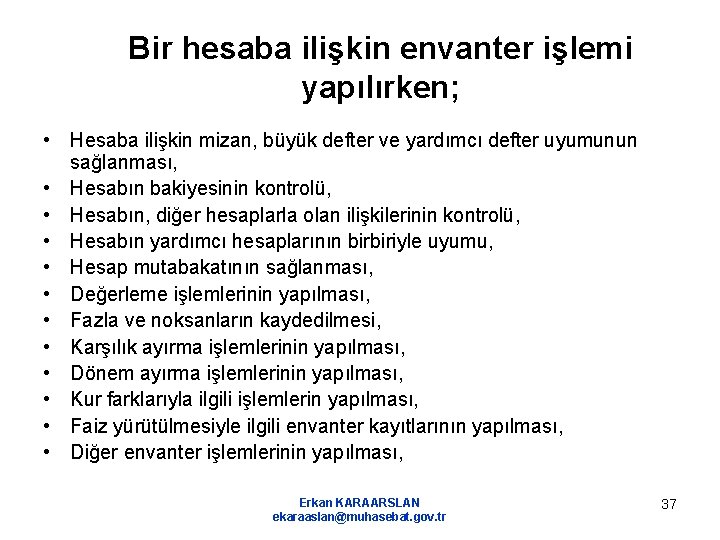 Bir hesaba ilişkin envanter işlemi yapılırken;

• Hesaba ilişkin mizan, büyük defter ve yardımcı defter uyumunun sağlanması,
• Hesabın bakiyesinin kontrolü,
• Hesabın, diğer hesaplarla olan ilişkilerinin kontrolü,
• Hesabın yardımcı hesaplarının birbiriyle uyumu,
• Hesap mutabakatının sağlanması,
• Değerleme işlemlerinin yapılması,
• Fazla ve noksanların kaydedilmesi,
• Karşılık ayırma işlemlerinin yapılması,
• Dönem ayırma işlemlerinin yapılması,
• Kur farklarıyla ilgili işlemlerin yapılması,
• Faiz yürütülmesiyle ilgili envanter kayıtlarının yapılması,
• Diğer envanter işlemlerinin yapılması,

Erkan KARAARSLAN
ekaraaslan@muhasebat.gov.tr

37